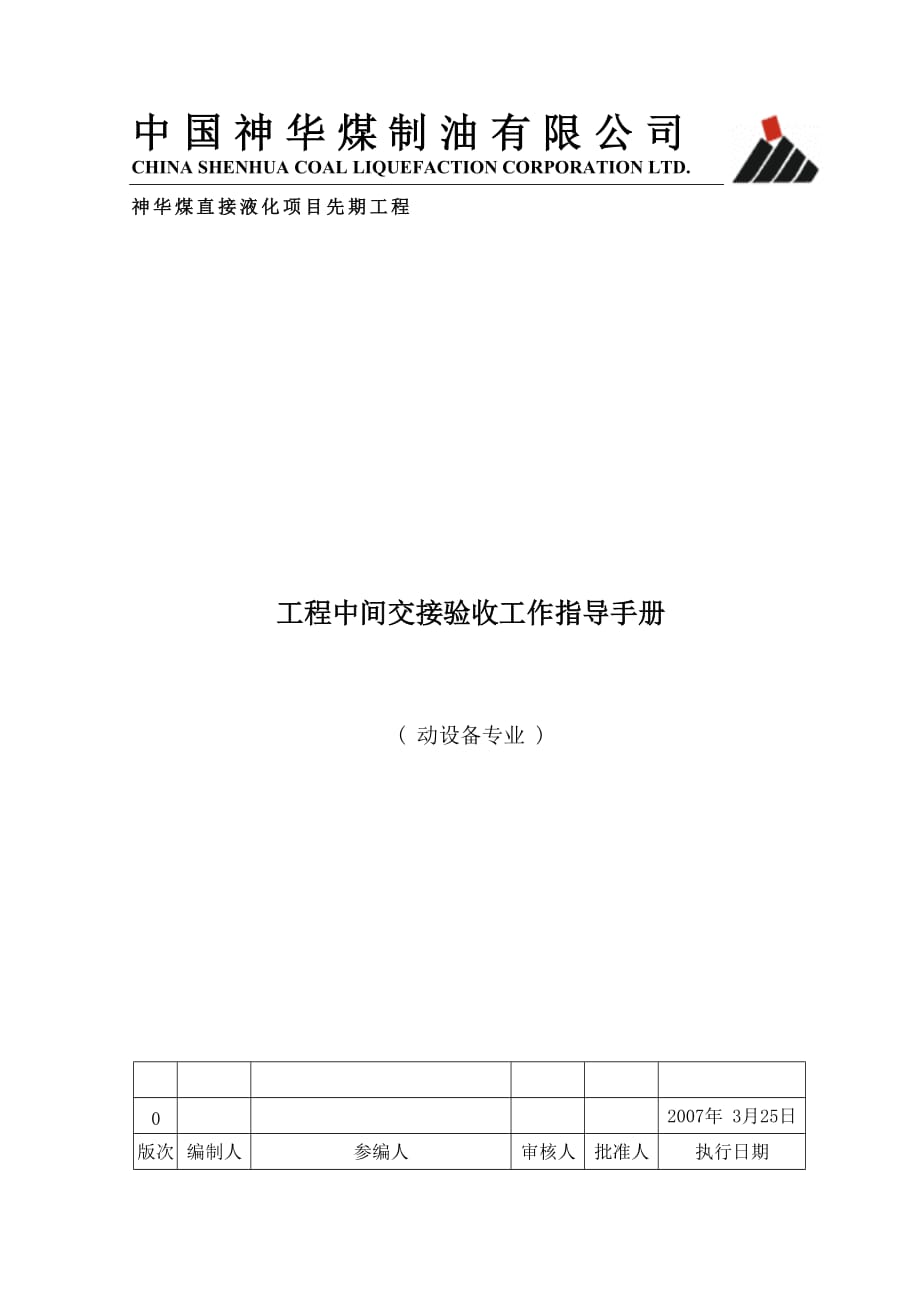 中国神华煤制油有限公司
CHINA SHENHUA COAL LIQUEFACTION CORPORATION LTD.

神华煤直接液化项目先期工程

工程中间交接验收工作指导手册

（ 动设备专业 ）

| | | | | | |
|---|---|---|---|---|---|
| 0 | | | | | 2007年 3月25日 |
| 版次 | 编制人 | 参编人 | 审核人 | 批准人 | 执行日期 |